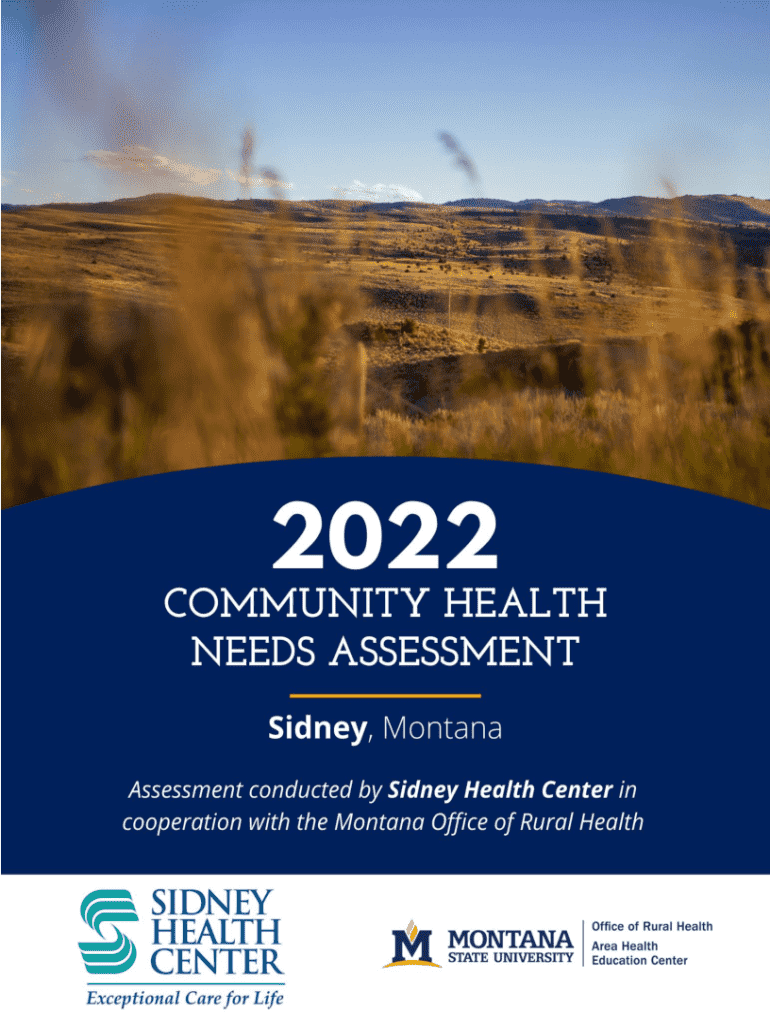 2022

COMMUNITY HEALTH NEEDS ASSESSMENT

Sidney, Montana

Assessment conducted by Sidney Health Center in cooperation with the Montana Office of Rural Health

SIDNEY HEALTH CENTER
Exceptional Care for Life

MONTANA STATE UNIVERSITY
Office of Rural Health
Area Health Education Center